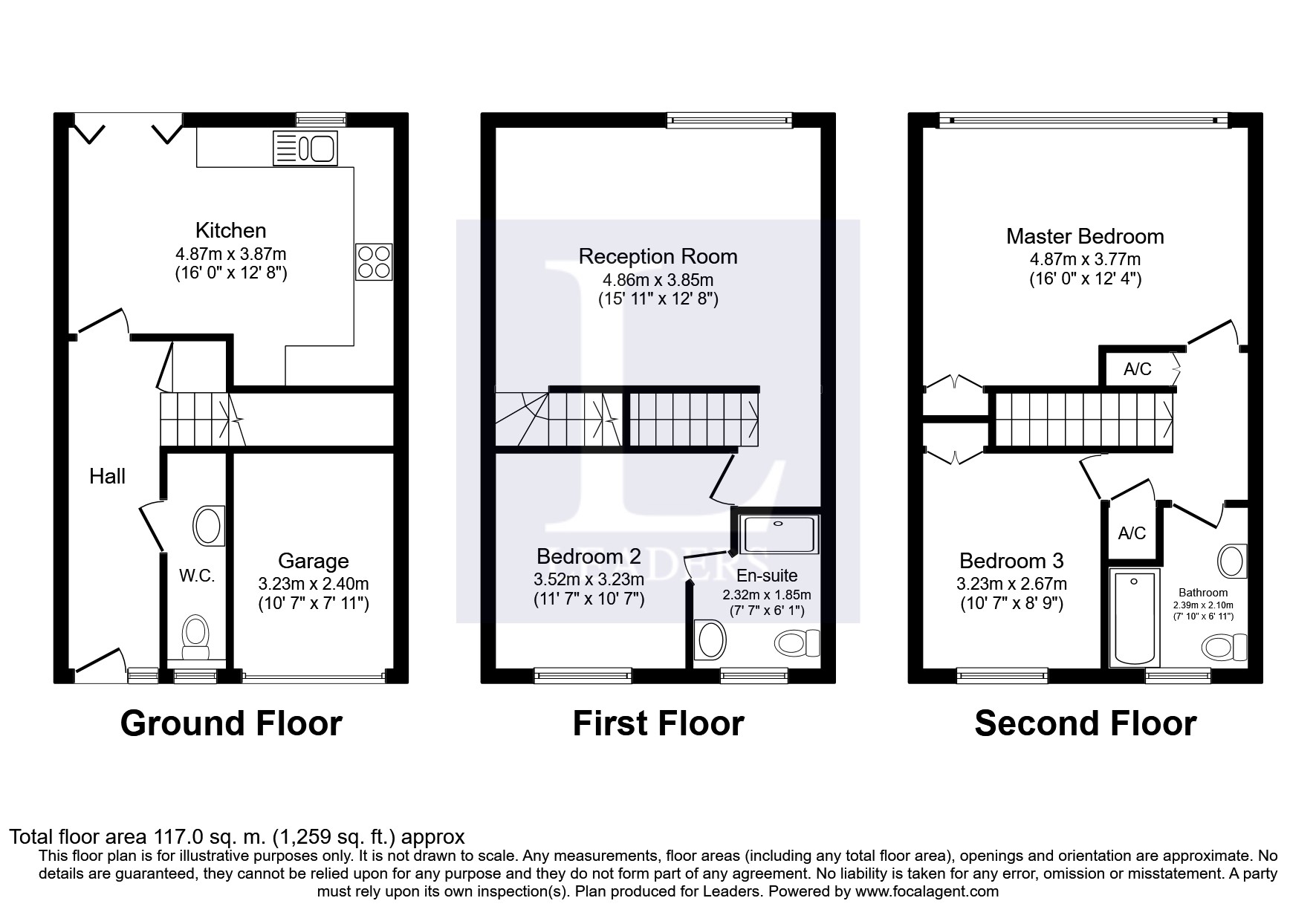 Kitchen
4.87m x 3.87m
(16' 0" x 12' 8")

Hall

W.C.

Garage
3.23m x 2.40m
(10' 7" x 7' 11")

Ground Floor

Reception Room
4.86m x 3.85m
(15' 11" x 12' 8")

Bedroom 2
3.52m x 3.23m
(11' 7" x 10' 7")

En-suite
2.32m x 1.85m
(7' 7" x 6' 1")

LEADERS

First Floor

Master Bedroom
4.87m x 3.77m
(16' 0" x 12' 4")

A/C

A/C

Bedroom 3
3.23m x 2.67m
(10' 7" x 8' 9")

Bathroom
2.39m x 2.10m
(7' 10" x 6' 11")

Second Floor

Total floor area 117.0 sq. m. (1,259 sq. ft.) approx
This floor plan is for illustrative purposes only. It is not drawn to scale. Any measurements, floor areas (including any total floor area), openings and orientation are approximate. No details are guaranteed, they cannot be relied upon for any purpose and they do not form part of any agreement. No liability is taken for any error, omission or misstatement. A party must rely upon its own inspection(s). Plan produced for Leaders. Powered by www.focalagent.com